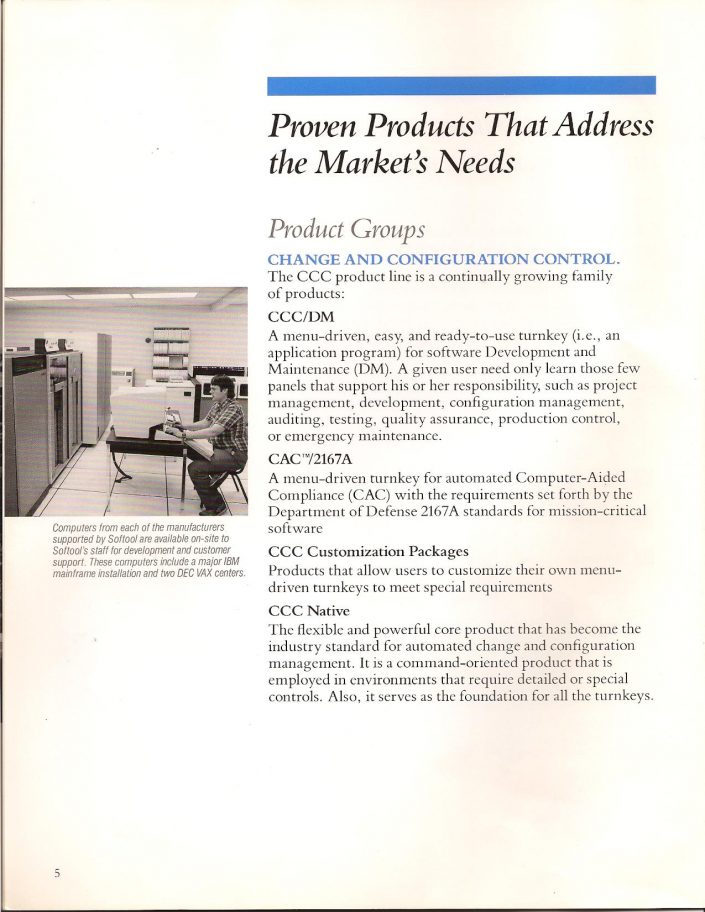 Proven Products That Address the Market's Needs

Product Groups

CHANGE AND CONFIGURATION CONTROL.
The CCC product line is a continually growing family of products:

CCC/DM
A menu-driven, easy, and ready-to-use turnkey (i.e., an application program) for software Development and Maintenance (DM). A given user need only learn those few panels that support his or her responsibility, such as project management, development, configuration management, auditing, testing, quality assurance, production control, or emergency maintenance.

CAC™/2167A
A menu-driven turnkey for automated Computer-Aided Compliance (CAC) with the requirements set forth by the Department of Defense 2167A standards for mission-critical software

CCC Customization Packages
Products that allow users to customize their own menu-driven turnkeys to meet special requirements

CCC Native
The flexible and powerful core product that has become the industry standard for automated change and configuration management. It is a command-oriented product that is employed in environments that require detailed or special controls. Also, it serves as the foundation for all the turnkeys.

Computers from each of the manufacturers supported by Softool are available on-site to Softool's staff for development and customer support. These computers include a major IBM mainframe installation and two DEC VAX centers.

5